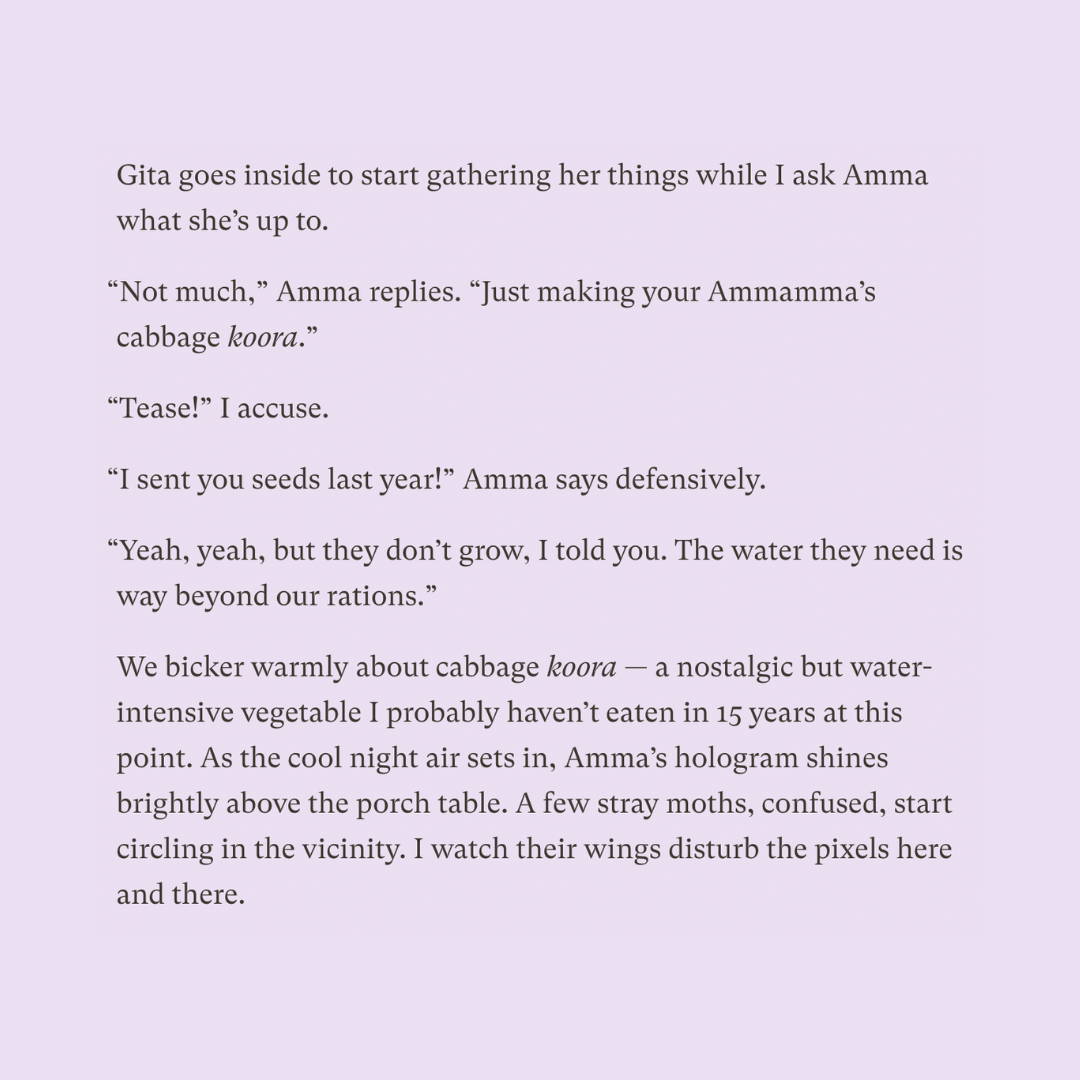 Gita goes inside to start gathering her things while I ask Amma what she's up to.

"Not much," Amma replies. "Just making your Ammamma's cabbage koora."

"Tease!" I accuse.

"I sent you seeds last year!" Amma says defensively.

"Yeah, yeah, but they don't grow, I told you. The water they need is way beyond our rations."

We bicker warmly about cabbage koora — a nostalgic but water-intensive vegetable I probably haven't eaten in 15 years at this point. As the cool night air sets in, Amma's hologram shines brightly above the porch table. A few stray moths, confused, start circling in the vicinity. I watch their wings disturb the pixels here and there.